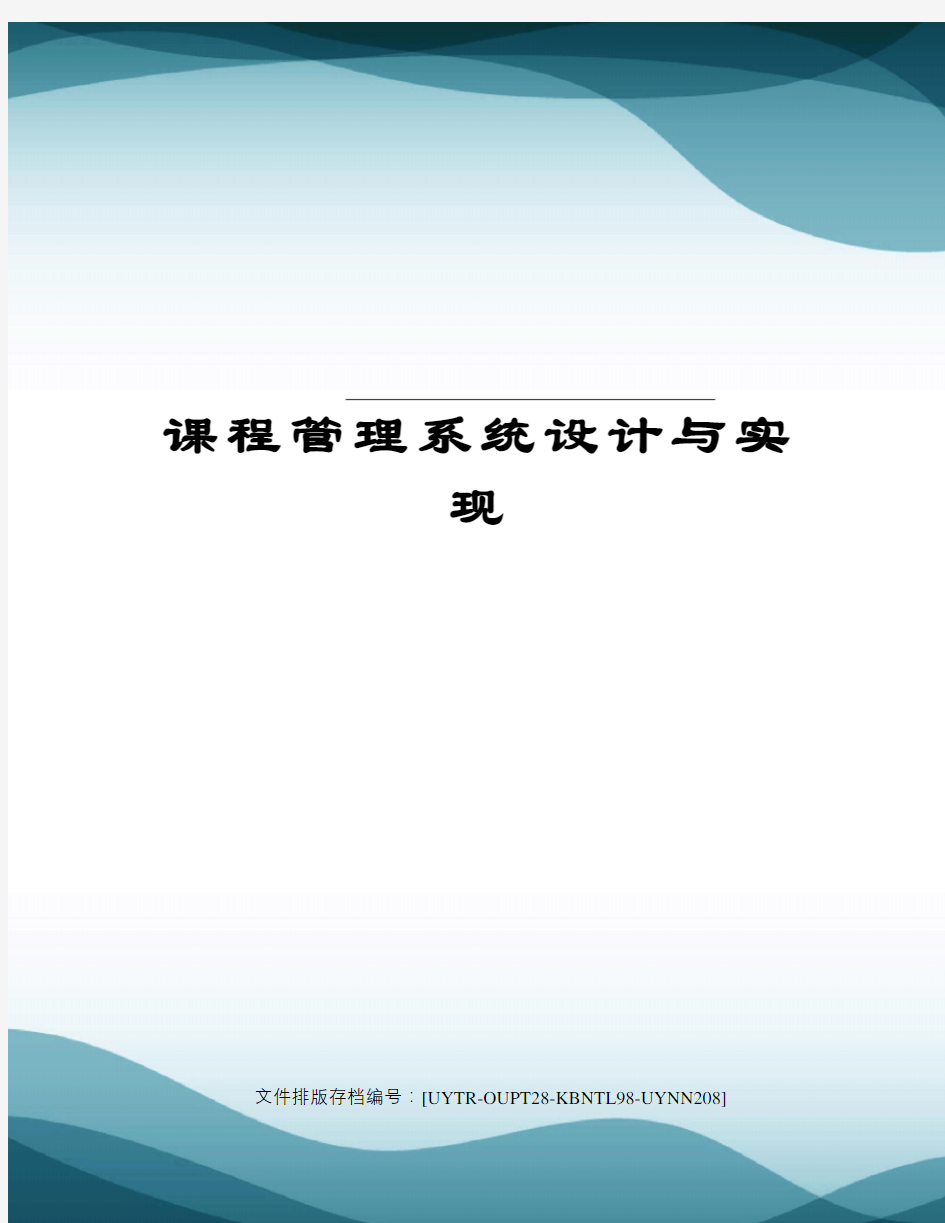 课程管理系统设计与实现

文件排版存档编号：[UYTR-OUPT28-KBNTL98-UYNN208]